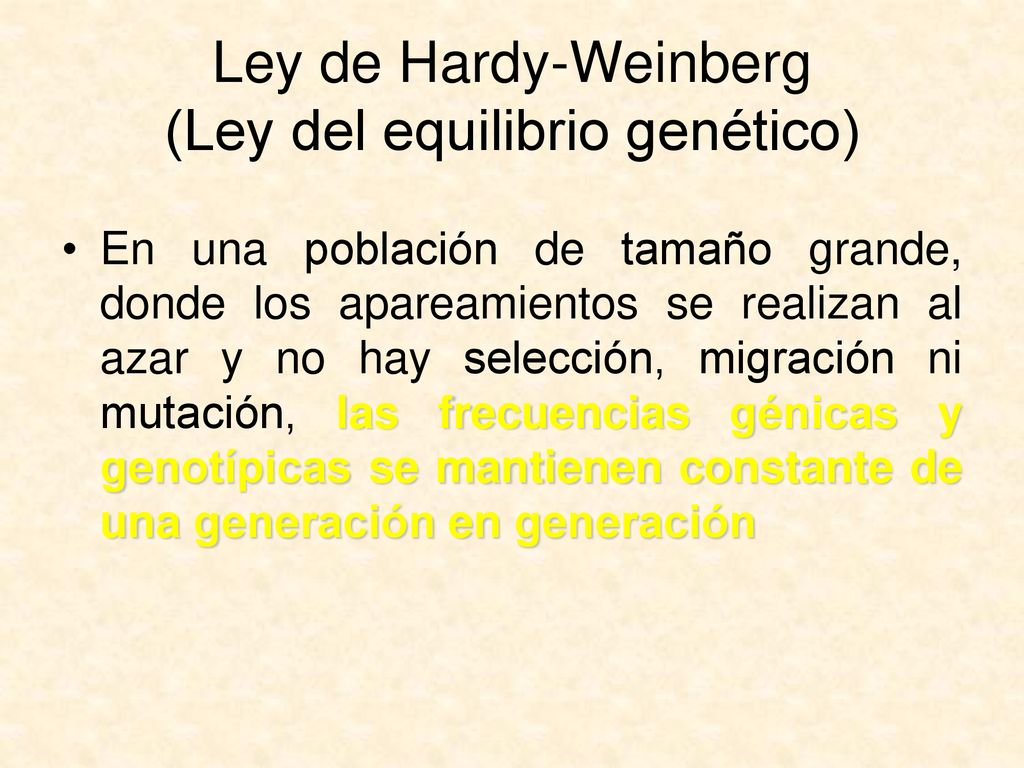 Ley de Hardy-Weinberg
(Ley del equilibrio genético)

• En una población de tamaño grande, donde los apareamientos se realizan al azar y no hay selección, migración ni mutación, las frecuencias génicas y genotípicas se mantienen constante de una generación en generación